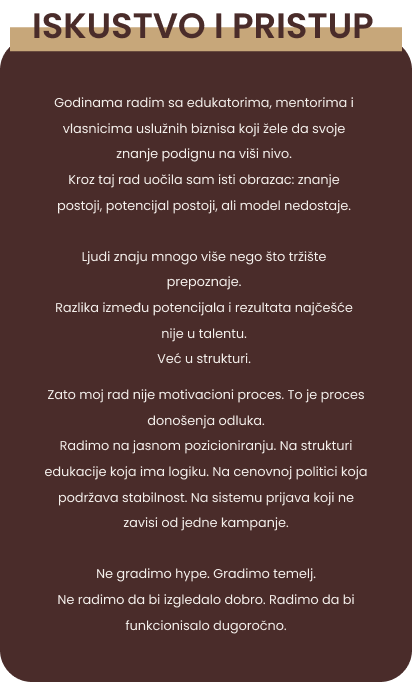 ISKUSTVO I PRISTUP

Godinama radim sa edukatorima, mentorima i vlasnicima uslužnih biznisa koji žele da svoje znanje podignu na viši nivo.
Kroz taj rad uočila sam isti obrazac: znanje postoji, potencijal postoji, ali model nedostaje.

Ljudi znaju mnogo više nego što tržište prepoznaje.
Razlika između potencijala i rezultata najčešće nije u talentu.
Već u strukturi.

Zato moj rad nije motivacioni proces. To je proces donošenja odluka.
Radimo na jasnom pozicioniranju. Na strukturi edukacije koja ima logiku. Na cenovnoj politici koja podržava stabilnost. Na sistemu prijava koji ne zavisi od jedne kampanje.

Ne gradimo hype. Gradimo temelj.
Ne radimo da bi izgledalo dobro. Radimo da bi funkcionisalo dugoročno.